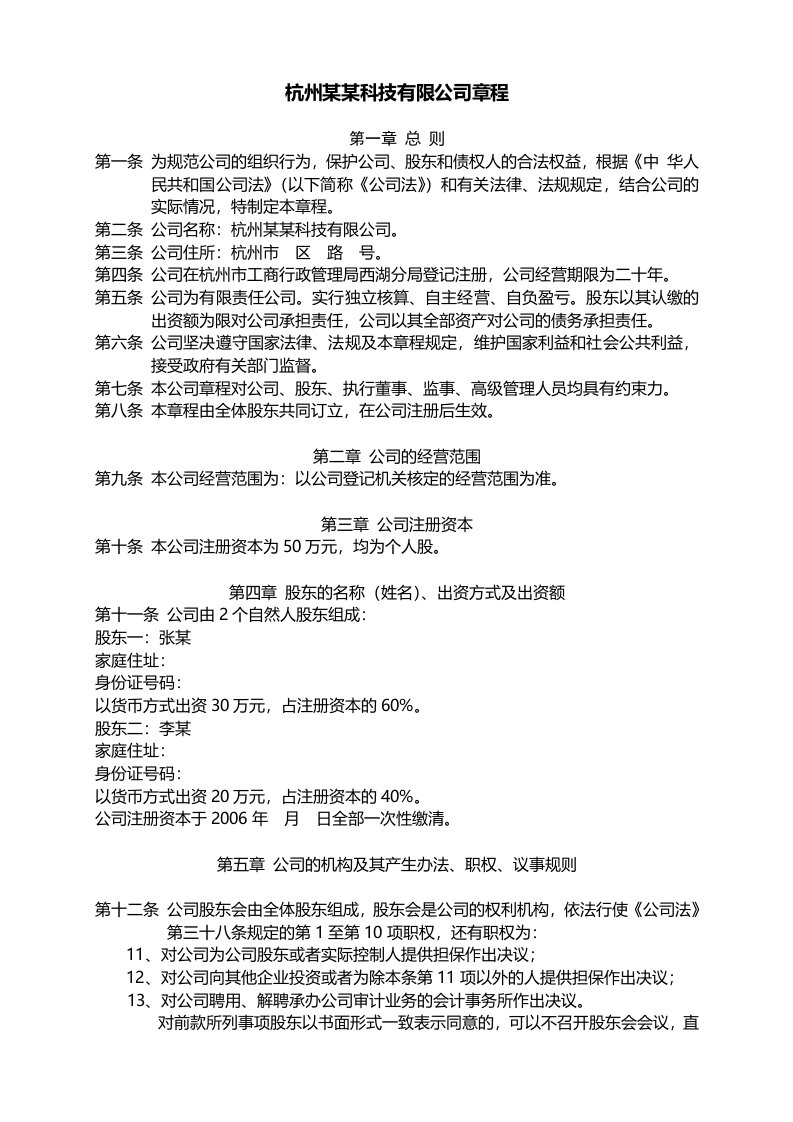 杭州某某科技有限公司章程

第一章 总 则

第一条 为规范公司的组织行为，保护公司、股东和债权人的合法权益，根据《中 华人民共和国公司法》（以下简称《公司法》）和有关法律、法规规定，结合公司的实际情况，特制定本章程。

第二条 公司名称：杭州某某科技有限公司。

第三条 公司住所：杭州市 区 路 号。

第四条 公司在杭州市工商行政管理局西湖分局登记注册，公司经营期限为二十年。

第五条 公司为有限责任公司。实行独立核算、自主经营、自负盈亏。股东以其认缴的出资额为限对公司承担责任，公司以其全部资产对公司的债务承担责任。

第六条 公司坚决遵守国家法律、法规及本章程规定，维护国家利益和社会公共利益，接受政府有关部门监督。

第七条 本公司章程对公司、股东、执行董事、监事、高级管理人员均具有约束力。

第八条 本章程由全体股东共同订立，在公司注册后生效。

第二章 公司的经营范围

第九条 本公司经营范围为：以公司登记机关核定的经营范围为准。

第三章 公司注册资本

第十条 本公司注册资本为 50 万元，均为个人股。

第四章 股东的名称（姓名）、出资方式及出资额

第十一条 公司由 2 个自然人股东组成：

股东一：张某

家庭住址：

身份证号码：

以货币方式出资 30 万元，占注册资本的 60%。

股东二：李某

家庭住址：

身份证号码：

以货币方式出资 20 万元，占注册资本的 40%。

公司注册资本于 2006 年 月 日全部一次性缴清。

第五章 公司的机构及其产生办法、职权、议事规则

第十二条 公司股东会由全体股东组成，股东会是公司的权利机构，依法行使《公司法》第三十八条规定的第 1 至第 10 项职权，还有职权为：

11、对公司为公司股东或者实际控制人提供担保作出决议；

12、对公司向其他企业投资或者为除本条第 11 项以外的人提供担保作出决议；

13、对公司聘用、解聘承办公司审计业务的会计事务所作出决议。

对前款所列事项股东以书面形式一致表示同意的，可以不召开股东会会议，直